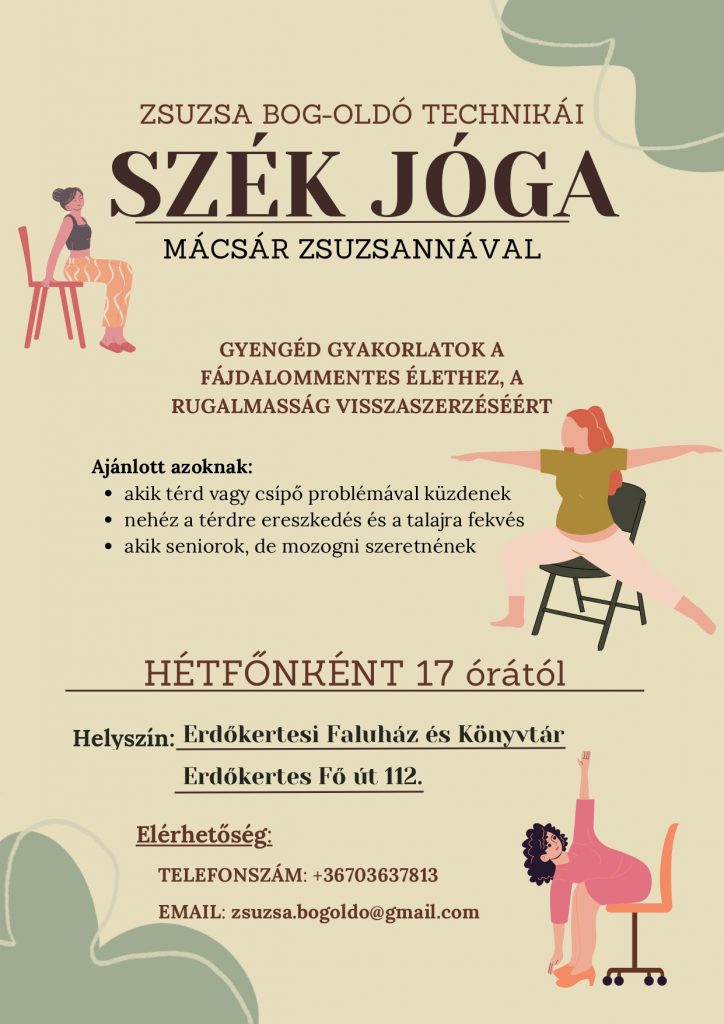 ZSUZSA BOG-OLDÓ TECHNIKÁI

SZÉK JÓGA

MÁCSÁR ZSUZSANNÁVAL

GYENGÉD GYAKORLATOK A FÁJDALOMMENTES ÉLETHEZ, A RUGALMASSÁG VISSZASZERZÉSÉÉRT

Ajánlott azoknak:
• akik térd vagy csípő problémával küzdenek
• nehéz a térdre ereszkedés és a talajra fekvés
• akik seniorok, de mozogni szeretnének

HÉTFŐNKÉNT 17 órától

Helyszín: Erdőkertesi Faluház és Könyvtár
Erdőkertes Fő út 112.

Elérhetőség:

TELEFONSZÁM: +36703637813

EMAIL: zsuzsa.bogoldo@gmail.com